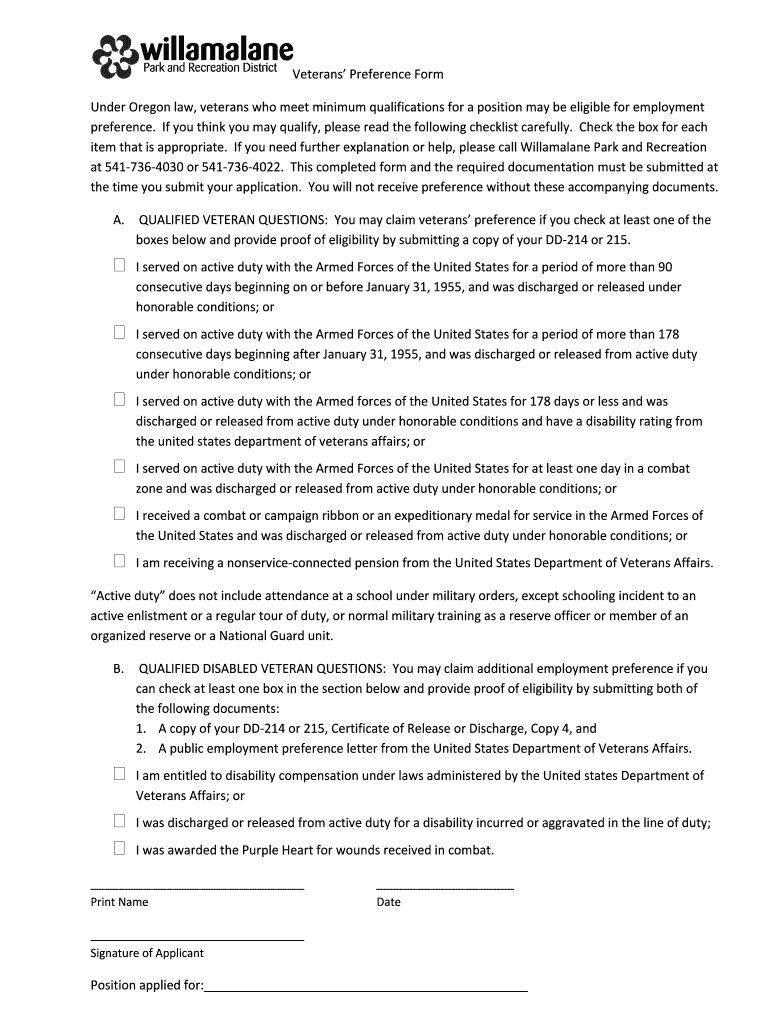 willamalane
Park and Recreation District

Veterans' Preference Form

Under Oregon law, veterans who meet minimum qualifications for a position may be eligible for employment preference. If you think you may qualify, please read the following checklist carefully. Check the box for each item that is appropriate. If you need further explanation or help, please call Willamalane Park and Recreation at 541-736-4030 or 541-736-4022. This completed form and the required documentation must be submitted at the time you submit your application. You will not receive preference without these accompanying documents.

A. QUALIFIED VETERAN QUESTIONS: You may claim veterans' preference if you check at least one of the boxes below and provide proof of eligibility by submitting a copy of your DD-214 or 215.

☐ I served on active duty with the Armed Forces of the United States for a period of more than 90 consecutive days beginning on or before January 31, 1955, and was discharged or released under honorable conditions; or

☐ I served on active duty with the Armed Forces of the United States for a period of more than 178 consecutive days beginning after January 31, 1955, and was discharged or released from active duty under honorable conditions; or

☐ I served on active duty with the Armed forces of the United States for 178 days or less and was discharged or released from active duty under honorable conditions and have a disability rating from the united states department of veterans affairs; or

☐ I served on active duty with the Armed Forces of the United States for at least one day in a combat zone and was discharged or released from active duty under honorable conditions; or

☐ I received a combat or campaign ribbon or an expeditionary medal for service in the Armed Forces of the United States and was discharged or released from active duty under honorable conditions; or

☐ I am receiving a nonservice-connected pension from the United States Department of Veterans Affairs.

"Active duty" does not include attendance at a school under military orders, except schooling incident to an active enlistment or a regular tour of duty, or normal military training as a reserve officer or member of an organized reserve or a National Guard unit.

B. QUALIFIED DISABLED VETERAN QUESTIONS: You may claim additional employment preference if you can check at least one box in the section below and provide proof of eligibility by submitting both of the following documents:
1. A copy of your DD-214 or 215, Certificate of Release or Discharge, Copy 4, and
2. A public employment preference letter from the United States Department of Veterans Affairs.

☐ I am entitled to disability compensation under laws administered by the United states Department of Veterans Affairs; or

☐ I was discharged or released from active duty for a disability incurred or aggravated in the line of duty;

☐ I was awarded the Purple Heart for wounds received in combat.

Print Name

Date

Signature of Applicant

Position applied for: